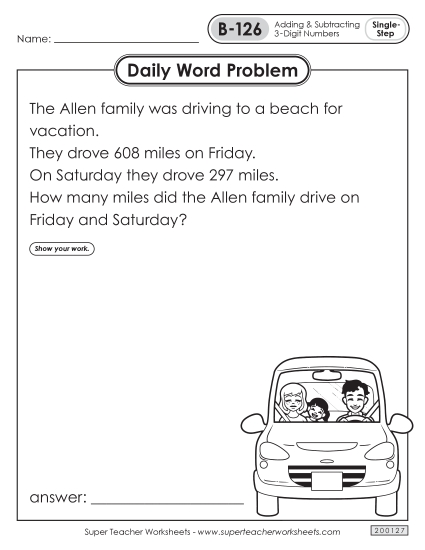 Name: ____________________

B-126 Adding & Subtracting 3-Digit Numbers Single-Step

Daily Word Problem

The Allen family was driving to a beach for vacation.
They drove 608 miles on Friday.
On Saturday they drove 297 miles.
How many miles did the Allen family drive on Friday and Saturday?

Show your work.

answer: ____________________

Super Teacher Worksheets - www.superteacherworksheets.com

200127